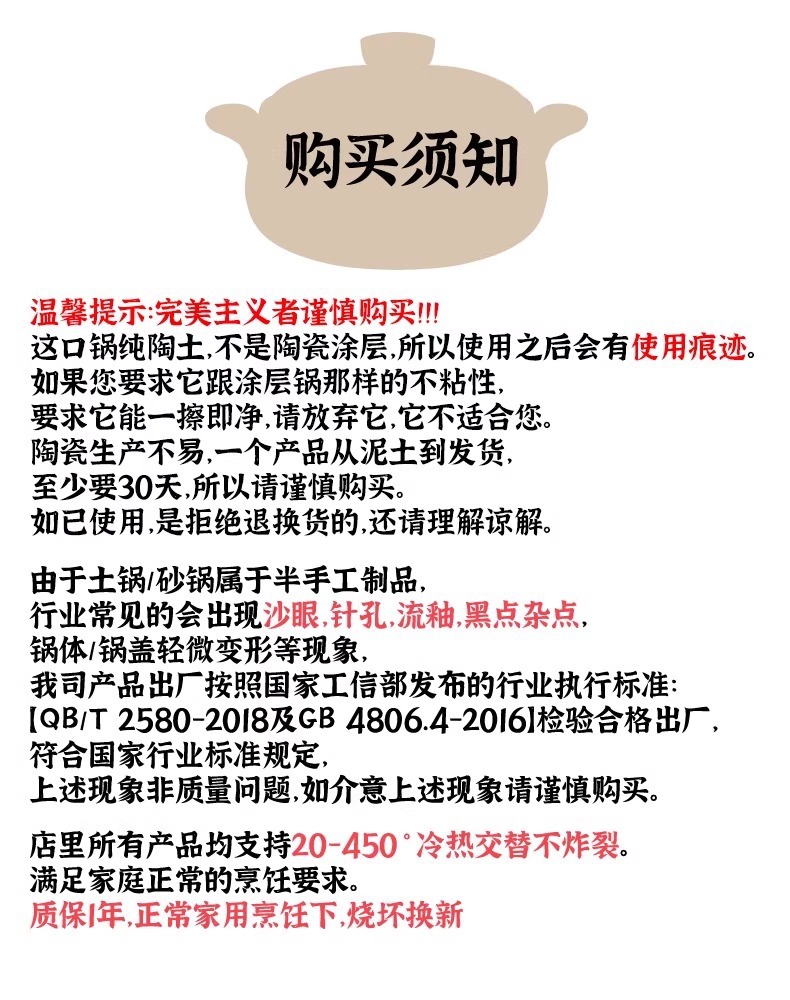 购买须知

温馨提示:完美主义者谨慎购买!!!
这口锅纯陶土,不是陶瓷涂层,所以使用之后会有使用痕迹。
如果您要求它跟涂层锅那样的不粘性,
要求它能一擦即净,请放弃它,它不适合您。
陶瓷生产不易,一个产品从泥土到发货,
至少要30天,所以请谨慎购买。
如已使用,是拒绝退换货的,还请理解谅解。

由于土锅/砂锅属于半手工制品,
行业常见的会出现沙眼,针孔,流釉,黑点杂点,
锅体/锅盖轻微变形等现象,
我司产品出厂按照国家工信部发布的行业执行标准:
[QB/T 2580-2018及GB 4806.4-2016]检验合格出厂,
符合国家行业标准规定,
上述现象非质量问题,如介意上述现象请谨慎购买。

店里所有产品均支持20-450°冷热交替不炸裂。
满足家庭正常的烹饪要求。
质保1年,正常家用烹饪下,烧坏换新